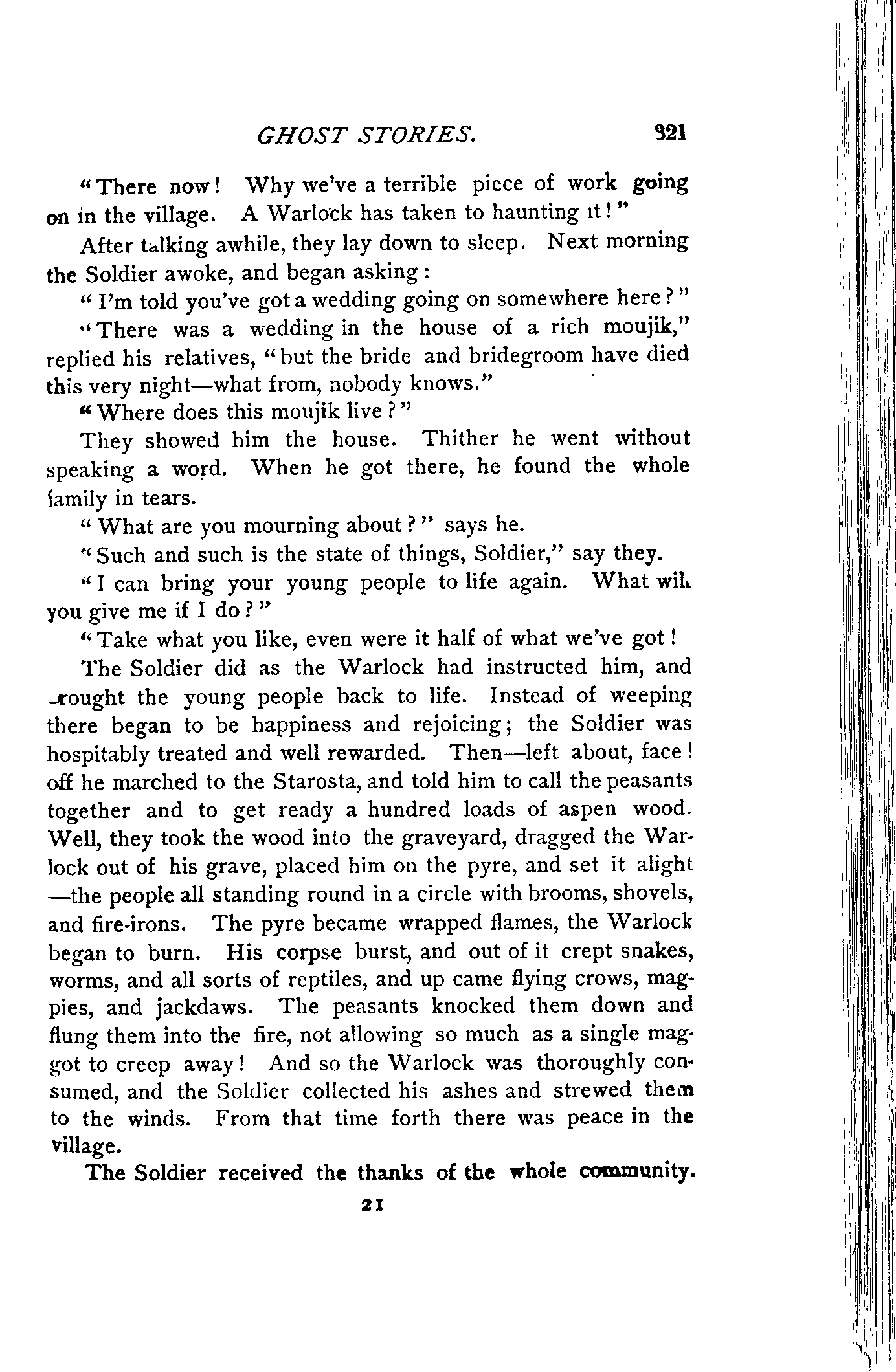 GHOST STORIES. 321

"There now! Why we've a terrible piece of work going on in the village. A Warlock has taken to haunting it!"

After talking awhile, they lay down to sleep. Next morning the Soldier awoke, and began asking:

"I'm told you've got a wedding going on somewhere here?"

"There was a wedding in the house of a rich moujik," replied his relatives, "but the bride and bridegroom have died this very night—what from, nobody knows."

"Where does this moujik live?"

They showed him the house. Thither he went without speaking a word. When he got there, he found the whole family in tears.

"What are you mourning about?" says he.

"Such and such is the state of things, Soldier," say they.

"I can bring your young people to life again. What will you give me if I do?"

"Take what you like, even were it half of what we've got!

The Soldier did as the Warlock had instructed him, and brought the young people back to life. Instead of weeping there began to be happiness and rejoicing; the Soldier was hospitably treated and well rewarded. Then—left about, face! off he marched to the Starosta, and told him to call the peasants together and to get ready a hundred loads of aspen wood. Well, they took the wood into the graveyard, dragged the Warlock out of his grave, placed him on the pyre, and set it alight—the people all standing round in a circle with brooms, shovels, and fire-irons. The pyre became wrapped flames, the Warlock began to burn. His corpse burst, and out of it crept snakes, worms, and all sorts of reptiles, and up came flying crows, magpies, and jackdaws. The peasants knocked them down and flung them into the fire, not allowing so much as a single maggot to creep away! And so the Warlock was thoroughly consumed, and the Soldier collected his ashes and strewed them to the winds. From that time forth there was peace in the village.

The Soldier received the thanks of the whole community.

21